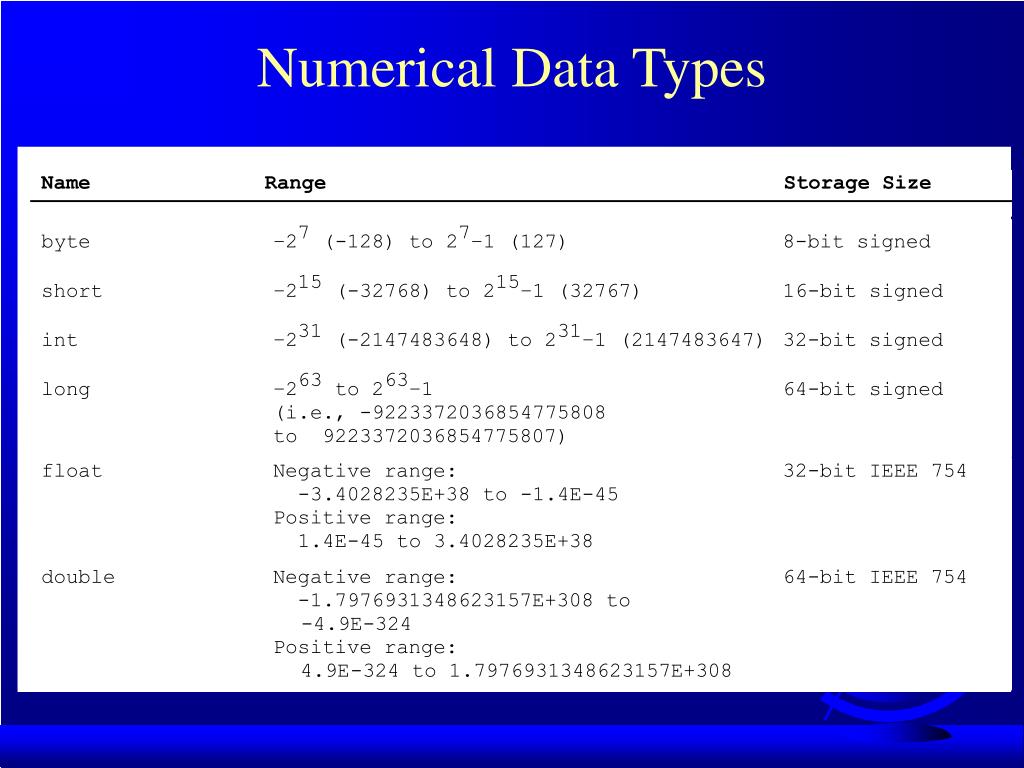 Numerical Data Types

| Name | Range | Storage Size |
|---|---|---|
| byte | $-2^{7}$ (-128) to $2^{7}-1$ (127) | 8-bit signed |
| short | $-2^{15}$ (-32768) to $2^{15}-1$ (32767) | 16-bit signed |
| int | $-2^{31}$ (-2147483648) to $2^{31}-1$ (2147483647) | 32-bit signed |
| long | $-2^{63}$ to $2^{63}-1$ (i.e., -9223372036854775808 to 9223372036854775807) | 64-bit signed |
| float | Negative range: -3.4028235E+38 to -1.4E-45 Positive range: 1.4E-45 to 3.4028235E+38 | 32-bit IEEE 754 |
| double | Negative range: -1.7976931348623157E+308 to -4.9E-324 Positive range: 4.9E-324 to 1.7976931348623157E+308 | 64-bit IEEE 754 |